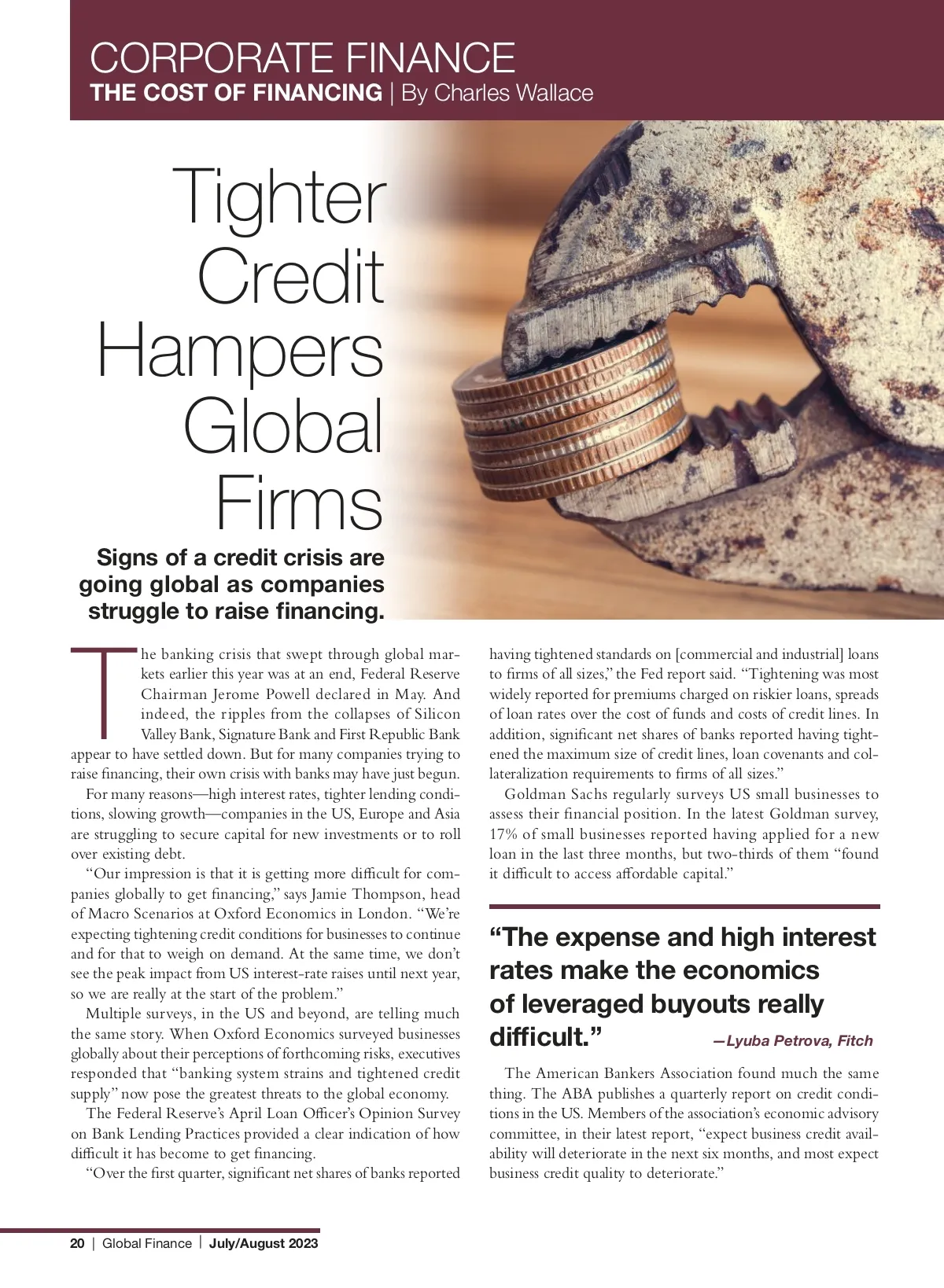 CORPORATE FINANCE
THE COST OF FINANCING | By Charles Wallace

Tighter Credit Hampers Global Firms

Signs of a credit crisis are going global as companies struggle to raise financing.

The banking crisis that swept through global markets earlier this year was at an end, Federal Reserve Chairman Jerome Powell declared in May. And indeed, the ripples from the collapses of Silicon Valley Bank, Signature Bank and First Republic Bank appear to have settled down. But for many companies trying to raise financing, their own crisis with banks may have just begun.

For many reasons—high interest rates, tighter lending conditions, slowing growth—companies in the US, Europe and Asia are struggling to secure capital for new investments or to roll over existing debt.

"Our impression is that it is getting more difficult for companies globally to get financing," says Jamie Thompson, head of Macro Scenarios at Oxford Economics in London. "We're expecting tightening credit conditions for businesses to continue and for that to weigh on demand. At the same time, we don't see the peak impact from US interest-rate raises until next year, so we are really at the start of the problem."

Multiple surveys, in the US and beyond, are telling much the same story. When Oxford Economics surveyed businesses globally about their perceptions of forthcoming risks, executives responded that "banking system strains and tightened credit supply" now pose the greatest threats to the global economy.

The Federal Reserve's April Loan Officer's Opinion Survey on Bank Lending Practices provided a clear indication of how difficult it has become to get financing.

"Over the first quarter, significant net shares of banks reported having tightened standards on [commercial and industrial] loans to firms of all sizes," the Fed report said. "Tightening was most widely reported for premiums charged on riskier loans, spreads of loan rates over the cost of funds and costs of credit lines. In addition, significant net shares of banks reported having tightened the maximum size of credit lines, loan covenants and collateralization requirements to firms of all sizes."

Goldman Sachs regularly surveys US small businesses to assess their financial position. In the latest Goldman survey, 17% of small businesses reported having applied for a new loan in the last three months, but two-thirds of them "found it difficult to access affordable capital."

"The expense and high interest rates make the economics of leveraged buyouts really difficult." —Lyuba Petrova, Fitch

The American Bankers Association found much the same thing. The ABA publishes a quarterly report on credit conditions in the US. Members of the association's economic advisory committee, in their latest report, "expect business credit availability will deteriorate in the next six months, and most expect business credit quality to deteriorate."

20 | Global Finance | July/August 2023